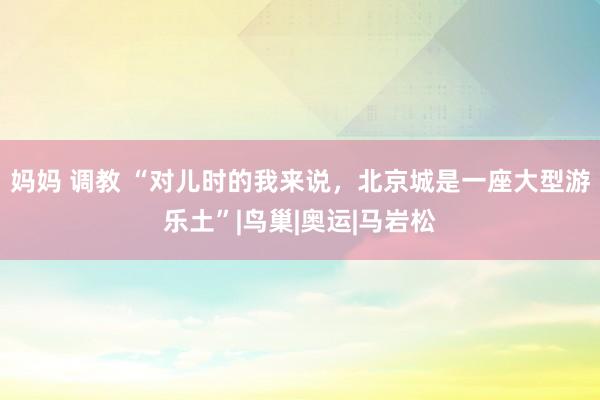 妈妈 调教 “对儿时的我来说，北京城是一座大型游乐土”|鸟巢|奥运|马岩松